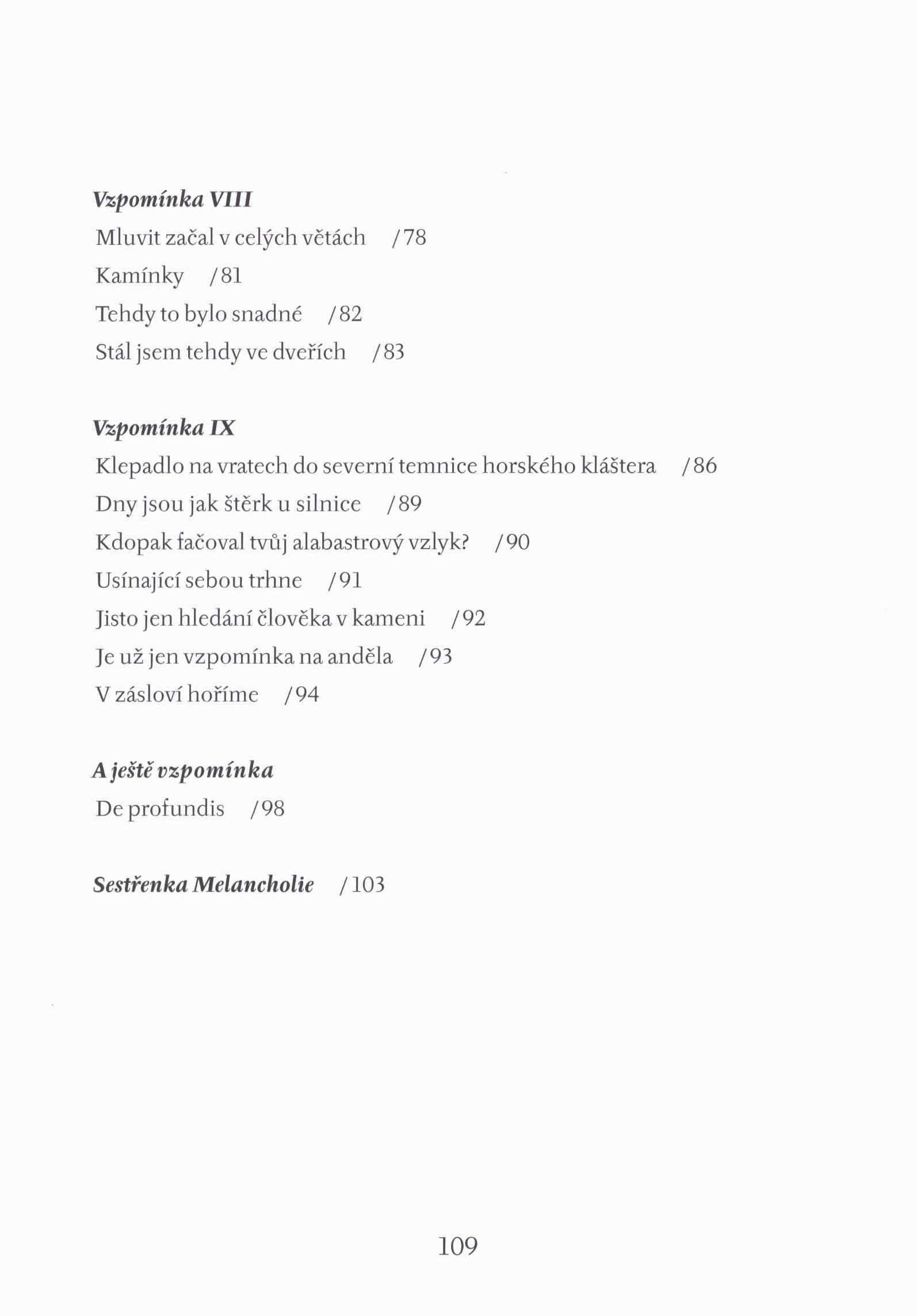 Vzpomínka VIII
Mluvit začal v celých větách /78
Kamínky /81
Tehdy to bylo snadné /82
Stál jsem tehdy ve dveřích /83

Vzpomínka IX
Klepadlo na vratech do severní temnice horského kláštera /86
Dny jsou jak štěrk u silnice /89
Kdopak fačoval tvůj alabastrový vzlyk? /90
Usínající sebou trhne /91
Jisto jen hledání člověka v kameni /92
Je už jen vzpomínka na anděla /93
V zásloví hoříme /94

A ještě vzpomínka
De profundis /98

Sestřenka Melancholie /103

109